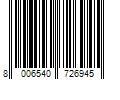 8 006540 726945